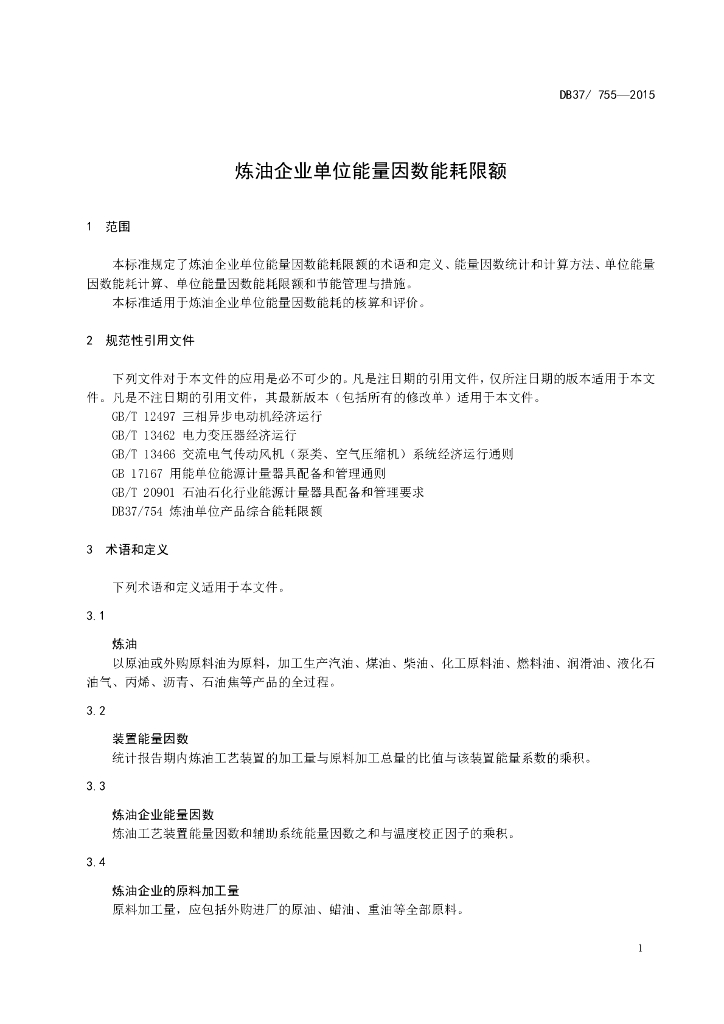 DB37/ 755—2015

炼油企业单位能量因数能耗限额

1 范围

本标准规定了炼油企业单位能量因数能耗限额的术语和定义、能量因数统计和计算方法、单位能量因数能耗计算、单位能量因数能耗限额和节能管理与措施。
本标准适用于炼油企业单位能量因数能耗的核算和评价。

2 规范性引用文件

下列文件对于本文件的应用是必不可少的。凡是注日期的引用文件，仅所注日期的版本适用于本文件。凡是不注日期的引用文件，其最新版本（包括所有的修改单）适用于本文件。
GB/T 12497 三相异步电动机经济运行
GB/T 13462 电力变压器经济运行
GB/T 13466 交流电气传动风机（泵类、空气压缩机）系统经济运行通则
GB 17167 用能单位能源计量器具配备和管理通则
GB/T 20901 石油石化行业能源计量器具配备和管理要求
DB37/754 炼油单位产品综合能耗限额

3 术语和定义

下列术语和定义适用于本文件。

3.1

炼油
以原油或外购原料油为原料，加工生产汽油、煤油、柴油、化工原料油、燃料油、润滑油、液化石油气、丙烯、沥青、石油焦等产品的全过程。

3.2

装置能量因数
统计报告期内炼油工艺装置的加工量与原料加工总量的比值与该装置能量系数的乘积。

3.3

炼油企业能量因数
炼油工艺装置能量因数和辅助系统能量因数之和与温度校正因子的乘积。

3.4

炼油企业的原料加工量
原料加工量，应包括外购进厂的原油、蜡油、重油等全部原料。

1